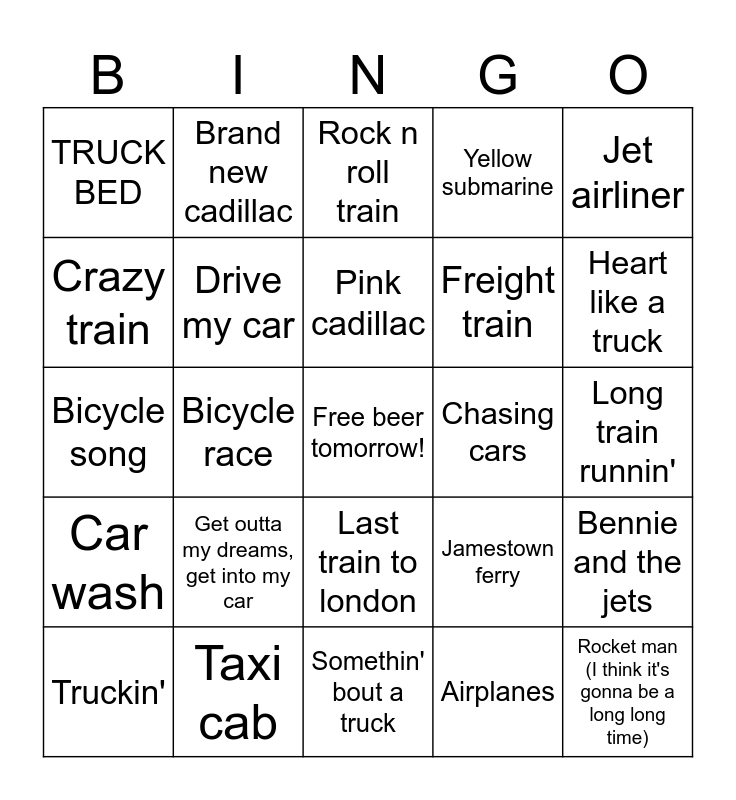 | B | I | N | G | O |
|---|---|---|---|---|
| TRUCK BED | Brand new cadillac | Rock n roll train | Yellow submarine | Jet airliner |
| Crazy train | Drive my car | Pink cadillac | Freight train | Heart like a truck |
| Bicycle song | Bicycle race | Free beer tomorrow! | Chasing cars | Long train runnin' |
| Car wash | Get outta my dreams, get into my car | Last train to london | Jamestown ferry | Bennie and the jets |
| Truckin' | Taxi cab | Somethin' bout a truck | Airplanes | Rocket man (I think it's gonna be a long long time) |